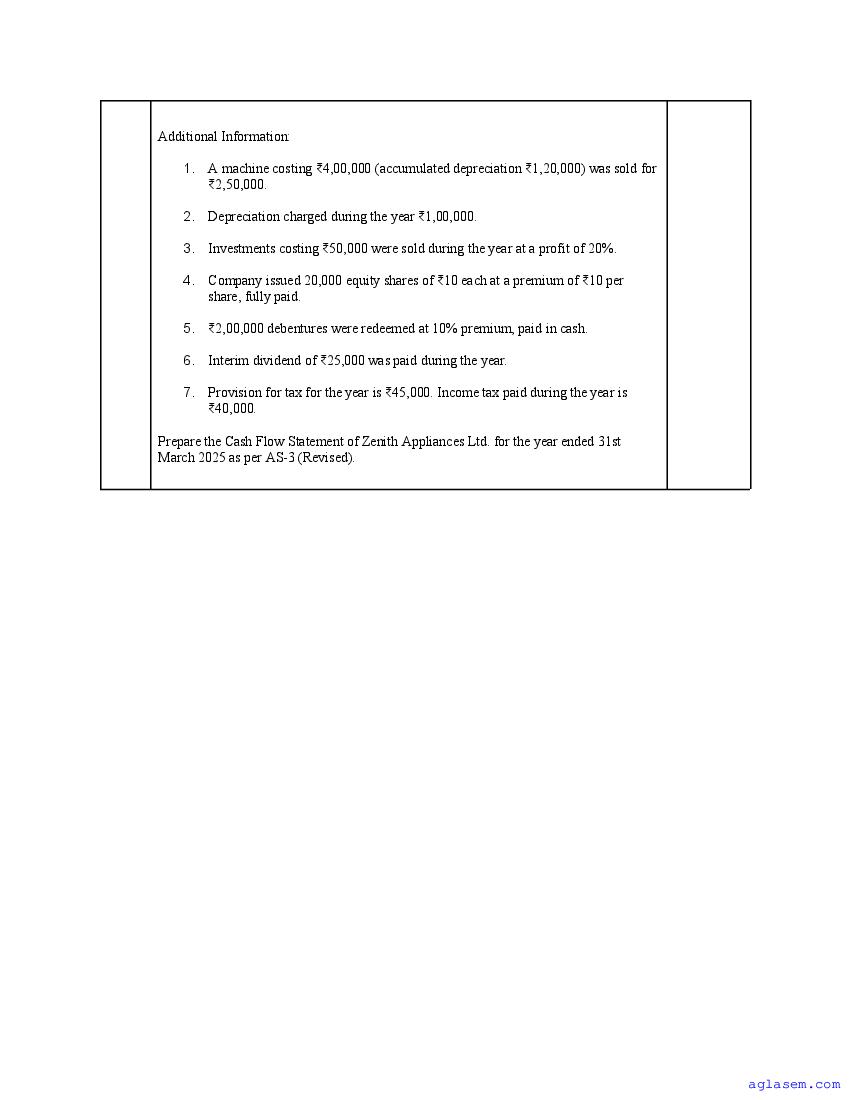 Additional Information:

1. A machine costing ₹4,00,000 (accumulated depreciation ₹1,20,000) was sold for ₹2,50,000.

2. Depreciation charged during the year ₹1,00,000.

3. Investments costing ₹50,000 were sold during the year at a profit of 20%.

4. Company issued 20,000 equity shares of ₹10 each at a premium of ₹10 per share, fully paid.

5. ₹2,00,000 debentures were redeemed at 10% premium, paid in cash.

6. Interim dividend of ₹25,000 was paid during the year.

7. Provision for tax for the year is ₹45,000. Income tax paid during the year is ₹40,000.

Prepare the Cash Flow Statement of Zenith Appliances Ltd. for the year ended 31st March 2025 as per AS-3 (Revised).

aglasem.com